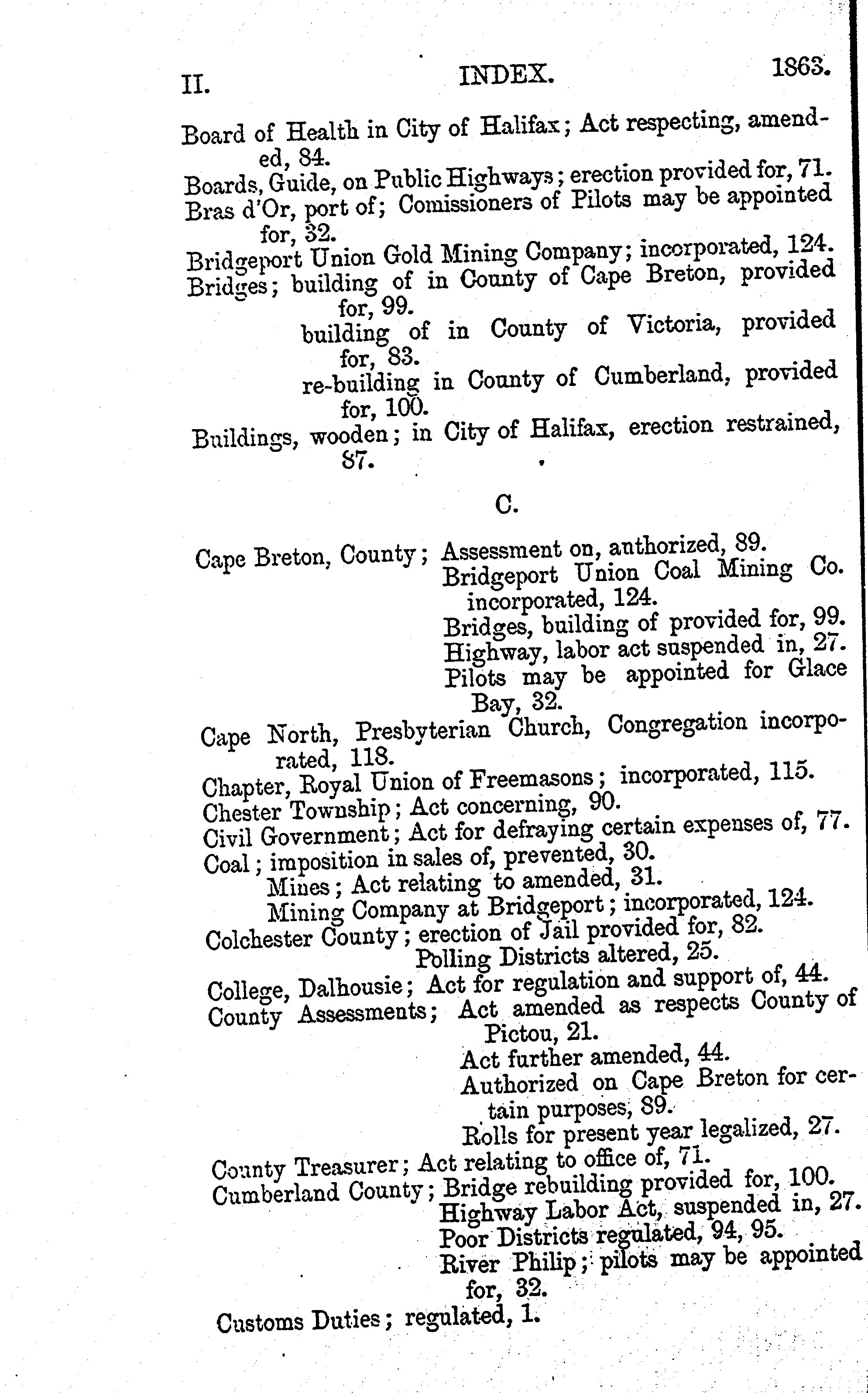 II. INDEX. 1863.

Board of Health in City of Halifax; Act respecting, amended, 84.
Boards, Guide, on Public Highways; erection provided for, 71.
Bras d'Or, port of; Comissioners of Pilots may be appointed for, 32.
Bridgeport Union Gold Mining Company; incorporated, 124.
Bridges; building of in County of Cape Breton, provided for, 99.
building of in County of Victoria, provided for, 83.
re-building in County of Cumberland, provided for, 100.
Buildings, wooden; in City of Halifax, erection restrained, 87.

C.

Cape Breton, County; Assessment on, authorized, 89.
Bridgeport Union Coal Mining Co. incorporated, 124.
Bridges, building of provided for, 99.
Highway, labor act suspended in, 27.
Pilots may be appointed for Glace Bay, 32.
Cape North, Presbyterian Church, Congregation incorporated, 118.
Chapter, Royal Union of Freemasons; incorporated, 115.
Chester Township; Act concerning, 90.
Civil Government; Act for defraying certain expenses of, 77.
Coal; imposition in sales of, prevented, 30.
Mines; Act relating to amended, 31.
Mining Company at Bridgeport; incorporated, 124.
Colchester County; erection of Jail provided for, 82.
Polling Districts altered, 25.
College, Dalhousie; Act for regulation and support of, 44.
County Assessments; Act amended as respects County of Pictou, 21.
Act further amended, 44.
Authorized on Cape Breton for certain purposes, 89.
Rolls for present year legalized, 27.
County Treasurer; Act relating to office of, 71.
Cumberland County; Bridge rebuilding provided for, 100.
Highway Labor Act, suspended in, 27.
Poor Districts regulated, 94, 95.
River Philip; pilots may be appointed for, 32.
Customs Duties; regulated, 1.